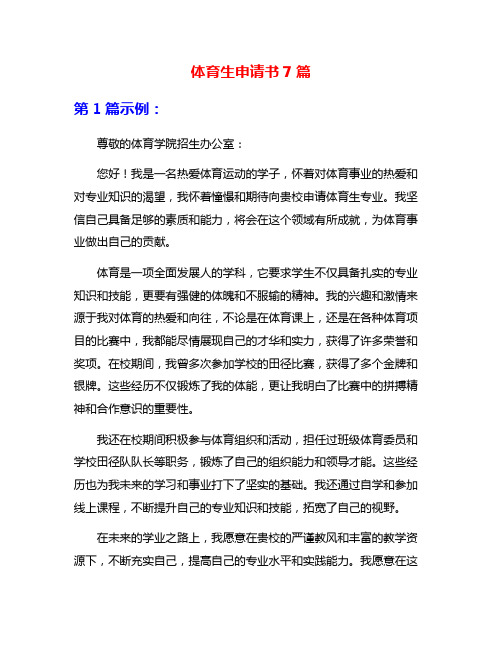 体育生申请书 7 篇

第 1 篇示例：

尊敬的体育学院招生办公室：

您好！我是一名热爱体育运动的学子，怀着对体育事业的热爱和对专业知识的渴望，我怀着憧憬和期待向贵校申请体育生专业。我坚信自己具备足够的素质和能力，将会在这个领域有所成就，为体育事业做出自己的贡献。

体育是一项全面发展人的学科，它要求学生不仅具备扎实的专业知识和技能，更要有强健的体魄和不服输的精神。我的兴趣和激情来源于我对体育的热爱和向往，不论是在体育课上，还是在各种体育项目的比赛中，我都能尽情展现自己的才华和实力，获得了许多荣誉和奖项。在校期间，我曾多次参加学校的田径比赛，获得了多个金牌和银牌。这些经历不仅锻炼了我的体能，更让我明白了比赛中的拼搏精神和合作意识的重要性。

我还在校期间积极参与体育组织和活动，担任过班级体育委员和学校田径队队长等职务，锻炼了自己的组织能力和领导才能。这些经历也为我未来的学习和事业打下了坚实的基础。我还通过自学和参加线上课程，不断提升自己的专业知识和技能，拓宽了自己的视野。

在未来的学业之路上，我愿意在贵校的严谨教风和丰富的教学资源下，不断充实自己，提高自己的专业水平和实践能力。我愿意在这